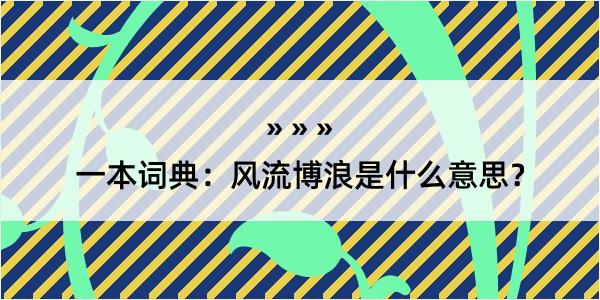 » » »

一本词典：风流博浪是什么意思？